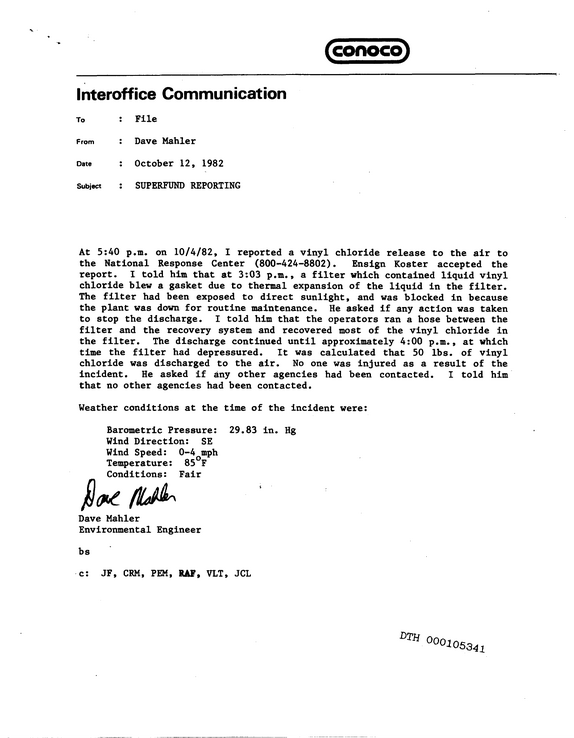 conoco

Interoffice Communication

To : File

From : Dave Mahler

Date : October 12, 1982

Subject : SUPERFUND REPORTING

At 5:40 p.m. on 10/4/82, I reported a vinyl chloride release to the air to the National Response Center (800-424-8802). Ensign Koster accepted the report. I told him that at 3:03 p.m., a filter which contained liquid vinyl chloride blew a gasket due to thermal expansion of the liquid in the filter. The filter had been exposed to direct sunlight, and was blocked in because the plant was down for routine maintenance. He asked if any action was taken to stop the discharge. I told him that the operators ran a hose between the filter and the recovery system and recovered most of the vinyl chloride in the filter. The discharge continued until approximately 4:00 p.m., at which time the filter had depressured. It was calculated that 50 lbs. of vinyl chloride was discharged to the air. No one was injured as a result of the incident. He asked if any other agencies had been contacted. I told him that no other agencies had been contacted.

Weather conditions at the time of the incident were:

Barometric Pressure: 29.83 in. Hg
Wind Direction: SE
Wind Speed: 0-4 mph
Temperature: 85°F
Conditions: Fair

Dave Mahler

Dave Mahler
Environmental Engineer

bs

c: JF, CRM, PEM, RAF, VLT, JCL

DTH 000105341